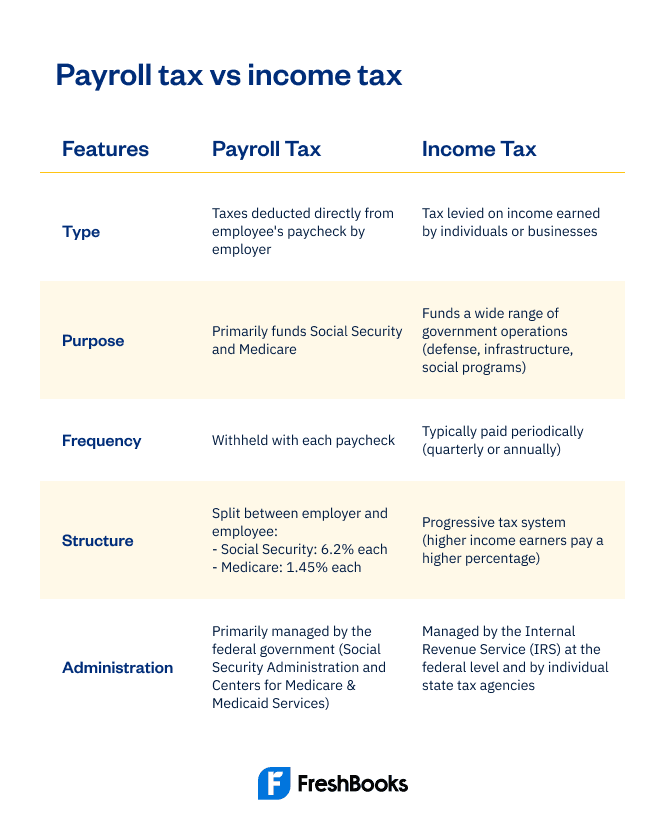 Payroll tax vs income tax

| Features | Payroll Tax | Income Tax |
|---|---|---|
| Type | Taxes deducted directly from employee's paycheck by employer | Tax levied on income earned by individuals or businesses |
| Purpose | Primarily funds Social Security and Medicare | Funds a wide range of government operations (defense, infrastructure, social programs) |
| Frequency | Withheld with each paycheck | Typically paid periodically (quarterly or annually) |
| Structure | Split between employer and employee: - Social Security: 6.2% each - Medicare: 1.45% each | Progressive tax system (higher income earners pay a higher percentage) |
| Administration | Primarily managed by the federal government (Social Security Administration and Centers for Medicare & Medicaid Services) | Managed by the Internal Revenue Service (IRS) at the federal level and by individual state tax agencies |

FreshBooks